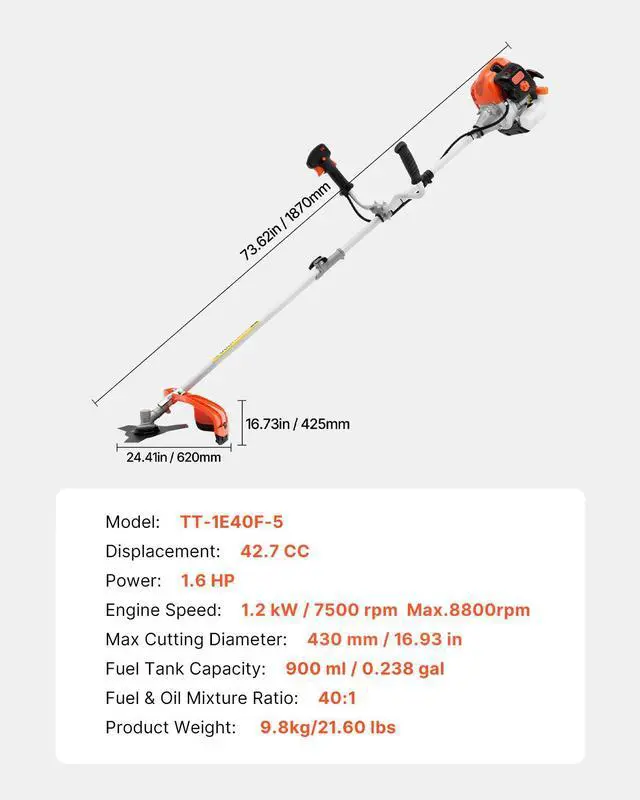 73.62in / 1870mm

16.73in / 425mm

24.41in / 620mm

Model: TT-1E40F-5
Displacement: 42.7 CC
Power: 1.6 HP
Engine Speed: 1.2 kW / 7500 rpm Max.8800rpm
Max Cutting Diameter: 430 mm / 16.93 in
Fuel Tank Capacity: 900 ml / 0.238 gal
Fuel & Oil Mixture Ratio: 40:1
Product Weight: 9.8kg/21.60 lbs